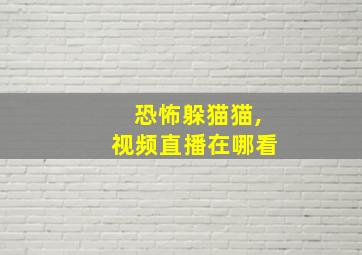 恐怖躲猫猫,
视频直播在哪看